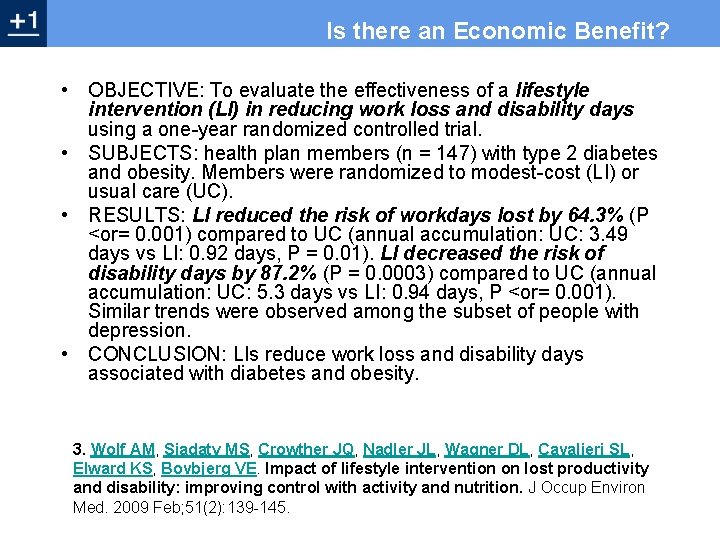 +1

Is there an Economic Benefit?

• OBJECTIVE: To evaluate the effectiveness of a lifestyle intervention (LI) in reducing work loss and disability days using a one-year randomized controlled trial.
• SUBJECTS: health plan members (n = 147) with type 2 diabetes and obesity. Members were randomized to modest-cost (LI) or usual care (UC).
• RESULTS: LI reduced the risk of workdays lost by 64.3% (P <or= 0.001) compared to UC (annual accumulation: UC: 3.49 days vs LI: 0.92 days, P = 0.01). LI decreased the risk of disability days by 87.2% (P = 0.0003) compared to UC (annual accumulation: UC: 5.3 days vs LI: 0.94 days, P <or= 0.001). Similar trends were observed among the subset of people with depression.
• CONCLUSION: LIs reduce work loss and disability days associated with diabetes and obesity.

3. Wolf AM, Siadaty MS, Crowther JQ, Nadler JL, Wagner DL, Cavalieri SL, Elward KS, Bovbjerg VE. Impact of lifestyle intervention on lost productivity and disability: improving control with activity and nutrition. J Occup Environ Med. 2009 Feb;51(2):139-145.